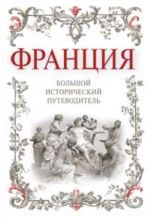 ФРАНЦИЯ

БОЛЬШОЙ
ИСТОРИЧЕСКИЙ
ПУТЕВОДИТЕЛЬ